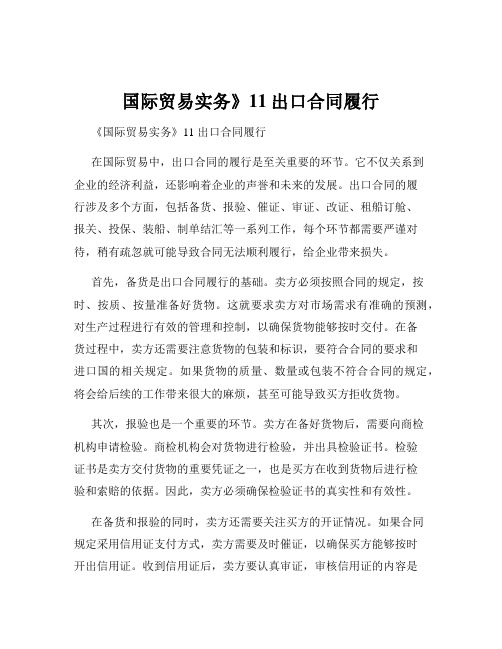 国际贸易实务》11 出口合同履行

《国际贸易实务》11 出口合同履行

在国际贸易中，出口合同的履行是至关重要的环节。它不仅关系到企业的经济利益，还影响着企业的声誉和未来的发展。出口合同的履行涉及多个方面，包括备货、报验、催证、审证、改证、租船订舱、报关、投保、装船、制单结汇等一系列工作，每个环节都需要严谨对待，稍有疏忽就可能导致合同无法顺利履行，给企业带来损失。

首先，备货是出口合同履行的基础。卖方必须按照合同的规定，按时、按质、按量准备好货物。这就要求卖方对市场需求有准确的预测，对生产过程进行有效的管理和控制，以确保货物能够按时交付。在备货过程中，卖方还需要注意货物的包装和标识，要符合合同的要求和进口国的相关规定。如果货物的质量、数量或包装不符合合同的规定，将会给后续的工作带来很大的麻烦，甚至可能导致买方拒收货物。

其次，报验也是一个重要的环节。卖方在备好货物后，需要向商检机构申请检验。商检机构会对货物进行检验，并出具检验证书。检验证书是卖方交付货物的重要凭证之一，也是买方在收到货物后进行检验和索赔的依据。因此，卖方必须确保检验证书的真实性和有效性。

在备货和报验的同时，卖方还需要关注买方的开证情况。如果合同规定采用信用证支付方式，卖方需要及时催证，以确保买方能够按时开出信用证。收到信用证后，卖方要认真审证，审核信用证的内容是